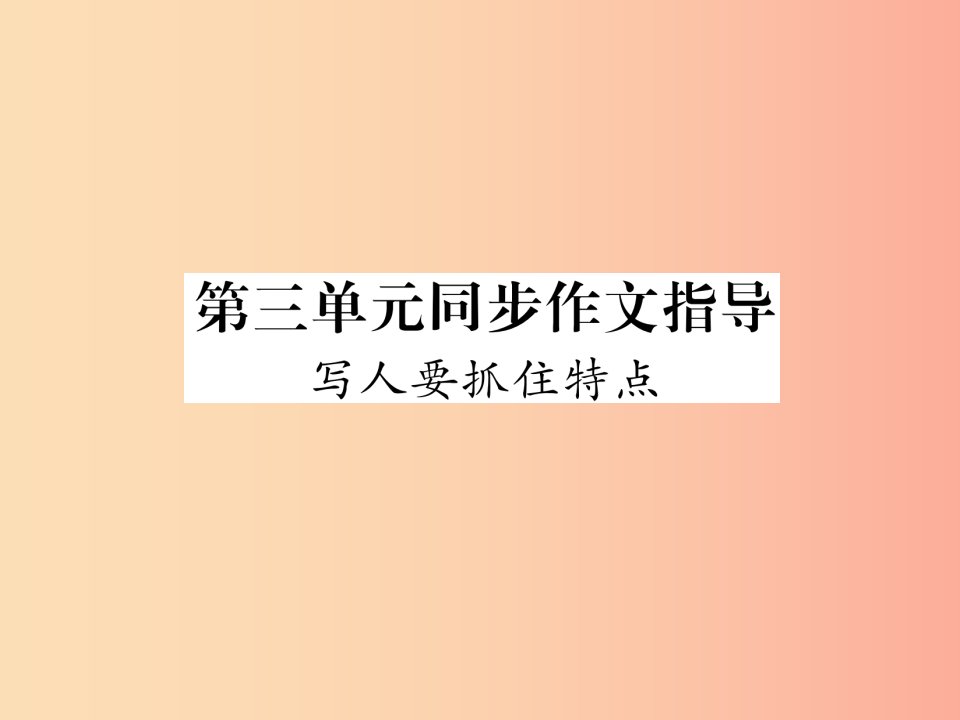 第三单元同步作文指导

写人要抓住特点